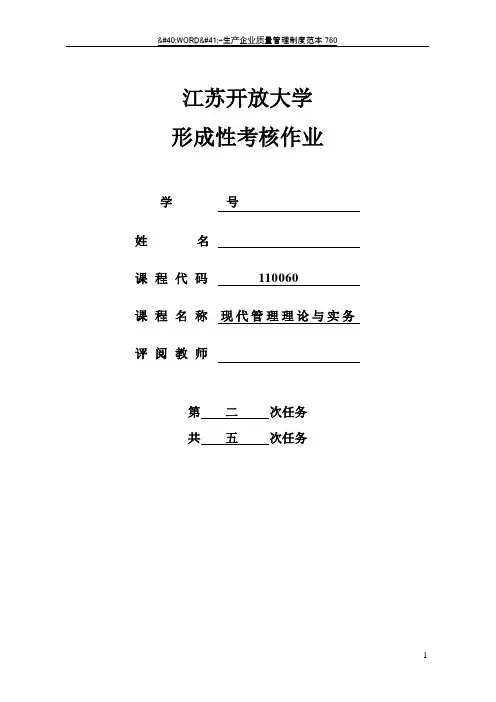 &#40;WORD&#41;-生产企业质量管理制度范本 760

江苏开放大学

形成性考核作业

学　　号

姓　　名

课程代码　110060

课程名称　现代管理理论与实务

评阅教师

第　二　次任务

共　五　次任务

1